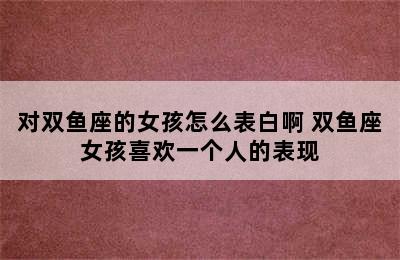 对双鱼座的女孩怎么表白啊 双鱼座女孩喜欢一个人的表现